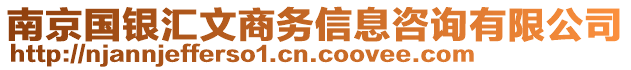 南京国银汇文商务信息咨询有限公司
http://njannjefferso1.cn.coovee.com